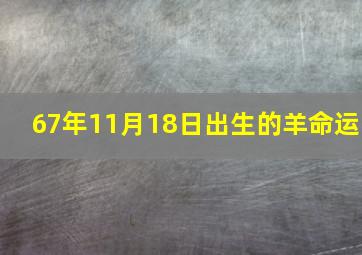 67年11月18日出生的羊命运